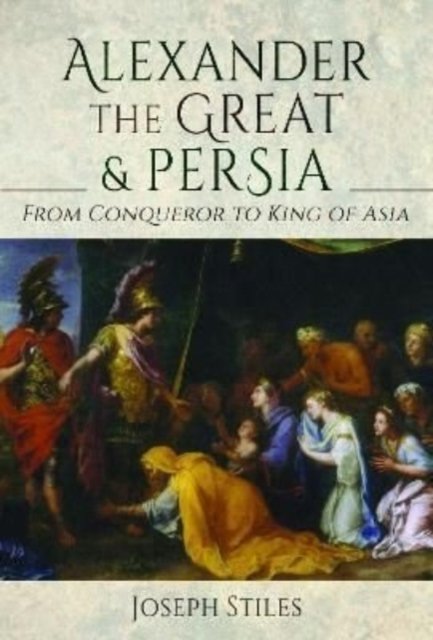 ALEXANDER THE GREAT & PERSIA

FROM CONQUEROR TO KING OF ASIA

JOSEPH STILES